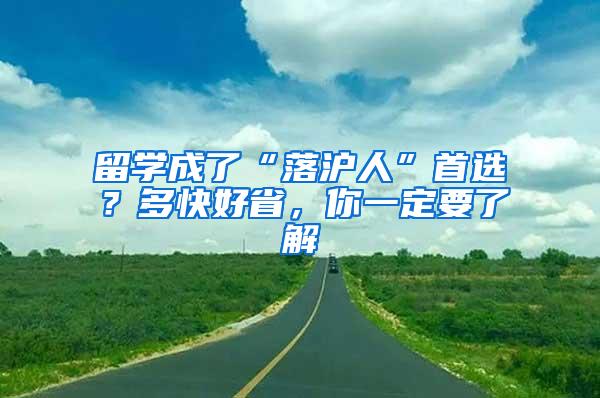 留学成了“落沪人”首选？多快好省，你一定要了解